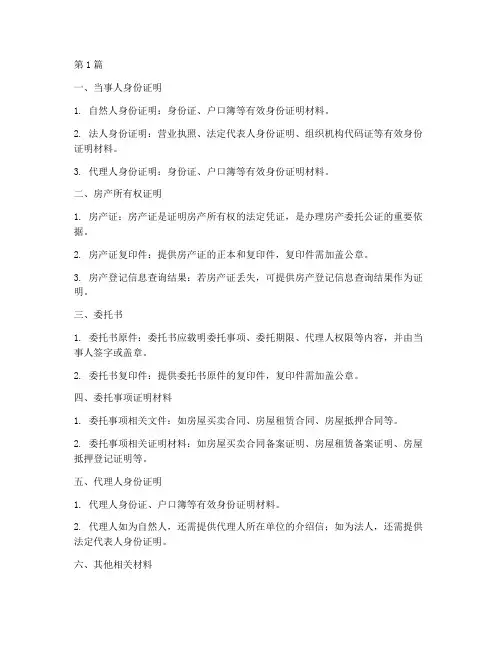 第 1 篇

一、当事人身份证明

1. 自然人身份证明：身份证、户口簿等有效身份证明材料。

2. 法人身份证明：营业执照、法定代表人身份证明、组织机构代码证等有效身份证明材料。

3. 代理人身份证明：身份证、户口簿等有效身份证明材料。

二、房产所有权证明

1. 房产证：房产证是证明房产所有权的法定凭证，是办理房产委托公证的重要依据。

2. 房产证复印件：提供房产证的正本和复印件，复印件需加盖公章。

3. 房产登记信息查询结果：若房产证丢失，可提供房产登记信息查询结果作为证明。

三、委托书

1. 委托书原件：委托书应载明委托事项、委托期限、代理人权限等内容，并由当事人签字或盖章。

2. 委托书复印件：提供委托书原件的复印件，复印件需加盖公章。

四、委托事项证明材料

1. 委托事项相关文件：如房屋买卖合同、房屋租赁合同、房屋抵押合同等。

2. 委托事项相关证明材料：如房屋买卖合同备案证明、房屋租赁备案证明、房屋抵押登记证明等。

五、代理人身份证明

1. 代理人身份证、户口簿等有效身份证明材料。

2. 代理人如为自然人，还需提供代理人所在单位的介绍信；如为法人，还需提供法定代表人身份证明。

六、其他相关材料